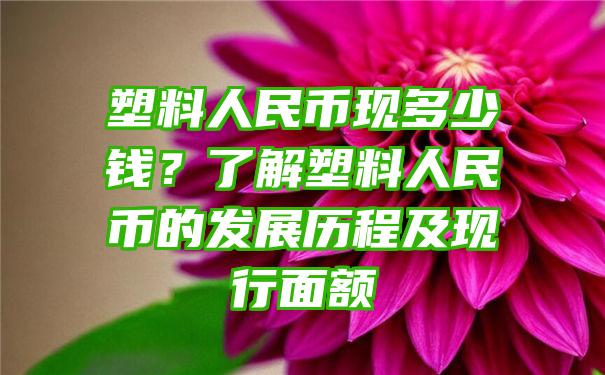 塑料人民币现多少钱？了解塑料人民币的发展历程及现行面额